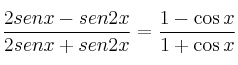 $\frac{2senx - sen2x}{2senx + sen2x} = \frac{1 - \cos x}{1 + \cos x}$